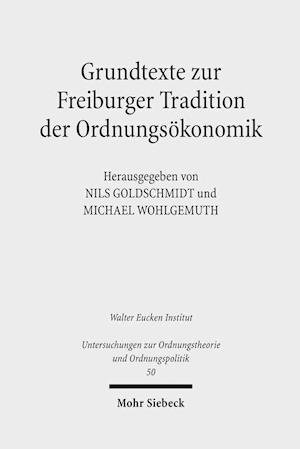 Grundtexte zur Freiburger Tradition der Ordnungsökonomik

Herausgegeben von
NILS GOLDSCHMIDT und
MICHAEL WOHLGEMUTH

Walter Eucken Institut

Untersuchungen zur Ordnungstheorie und Ordnungspolitik
50

Mohr Siebeck